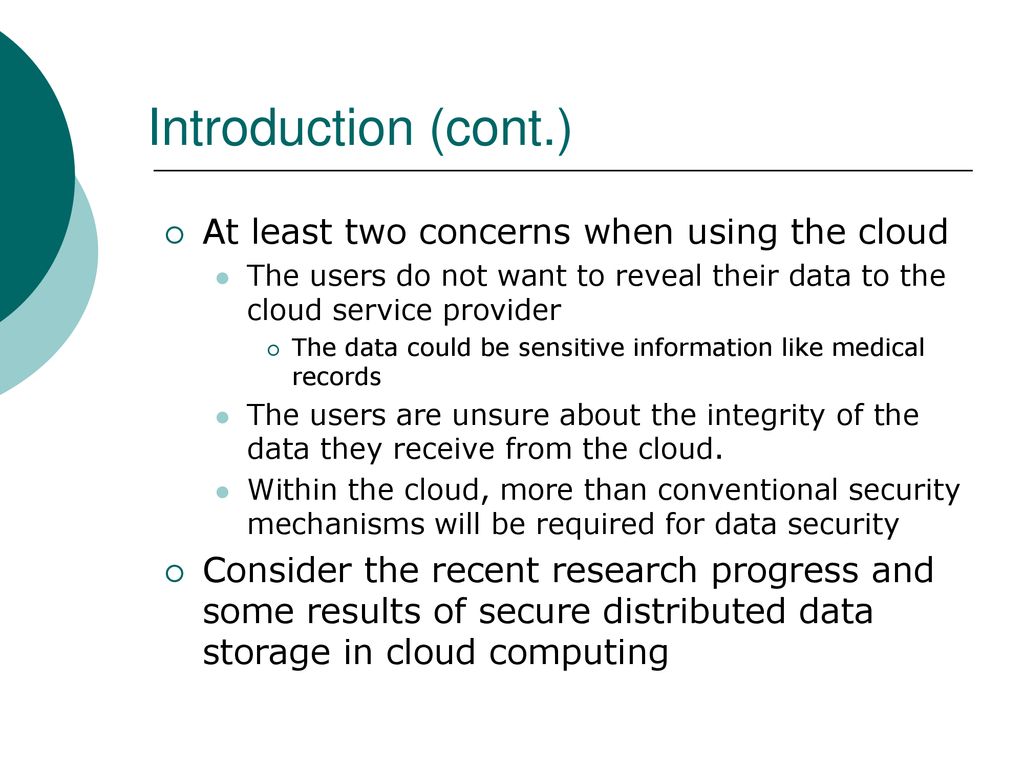 Introduction (cont.)

At least two concerns when using the cloud

The users do not want to reveal their data to the cloud service provider

The data could be sensitive information like medical records

The users are unsure about the integrity of the data they receive from the cloud.

Within the cloud, more than conventional security mechanisms will be required for data security

Consider the recent research progress and some results of secure distributed data storage in cloud computing